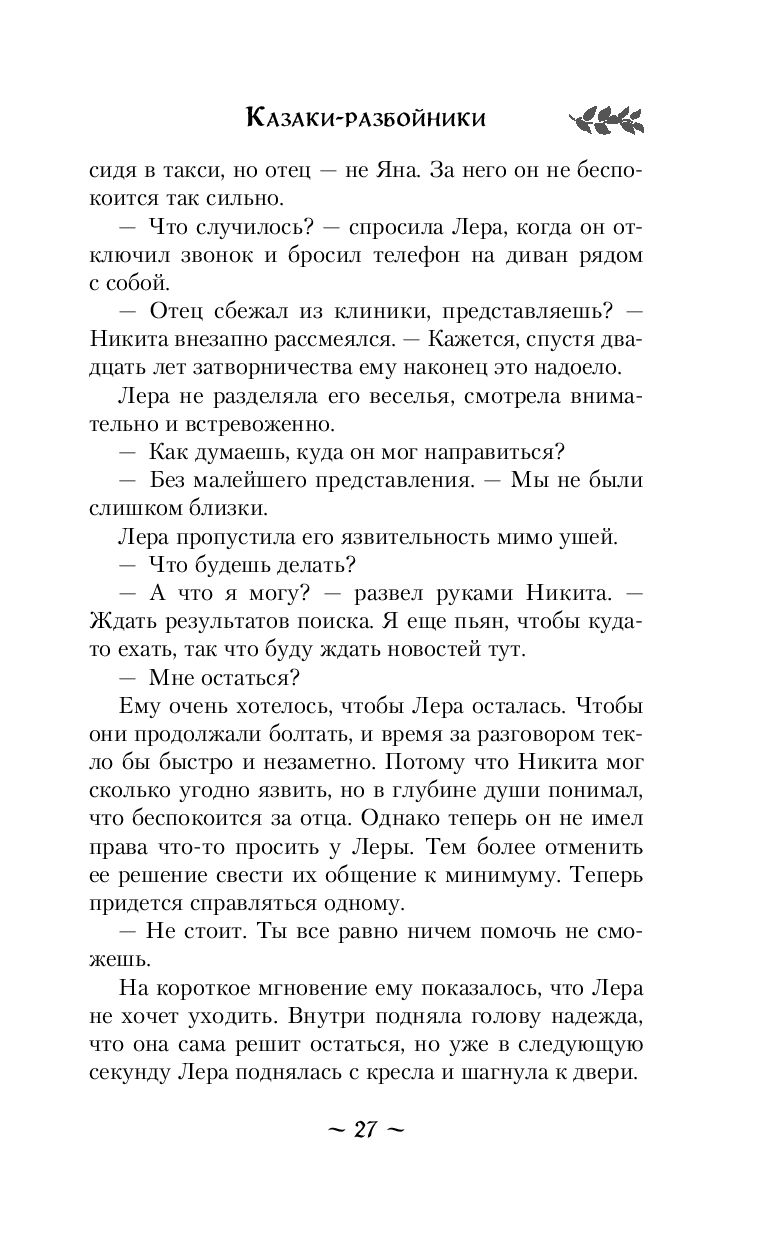 Казаки-разбойники

сидя в такси, но отец — не Яна. За него он не беспокоится так сильно.

— Что случилось? — спросила Лера, когда он отключил звонок и бросил телефон на диван рядом с собой.

— Отец сбежал из клиники, представляешь? — Никита внезапно рассмеялся. — Кажется, спустя двадцать лет затворничества ему наконец это надоело.

Лера не разделяла его веселья, смотрела внимательно и встревоженно.

— Как думаешь, куда он мог направиться?

— Без малейшего представления. — Мы не были слишком близки.

Лера пропустила его язвительность мимо ушей.

— Что будешь делать?

— А что я могу? — развел руками Никита. — Ждать результатов поиска. Я еще пьян, чтобы куда-то ехать, так что буду ждать новостей тут.

— Мне остаться?

Ему очень хотелось, чтобы Лера осталась. Чтобы они продолжали болтать, и время за разговором текло бы быстро и незаметно. Потому что Никита мог сколько угодно язвить, но в глубине души понимал, что беспокоится за отца. Однако теперь он не имел права что-то просить у Леры. Тем более отменить ее решение свести их общение к минимуму. Теперь придется справляться одному.

— Не стоит. Ты все равно ничем помочь не сможешь.

На короткое мгновение ему показалось, что Лера не хочет уходить. Внутри подняла голову надежда, что она сама решит остаться, но уже в следующую секунду Лера поднялась с кресла и шагнула к двери.

~ 27 ~